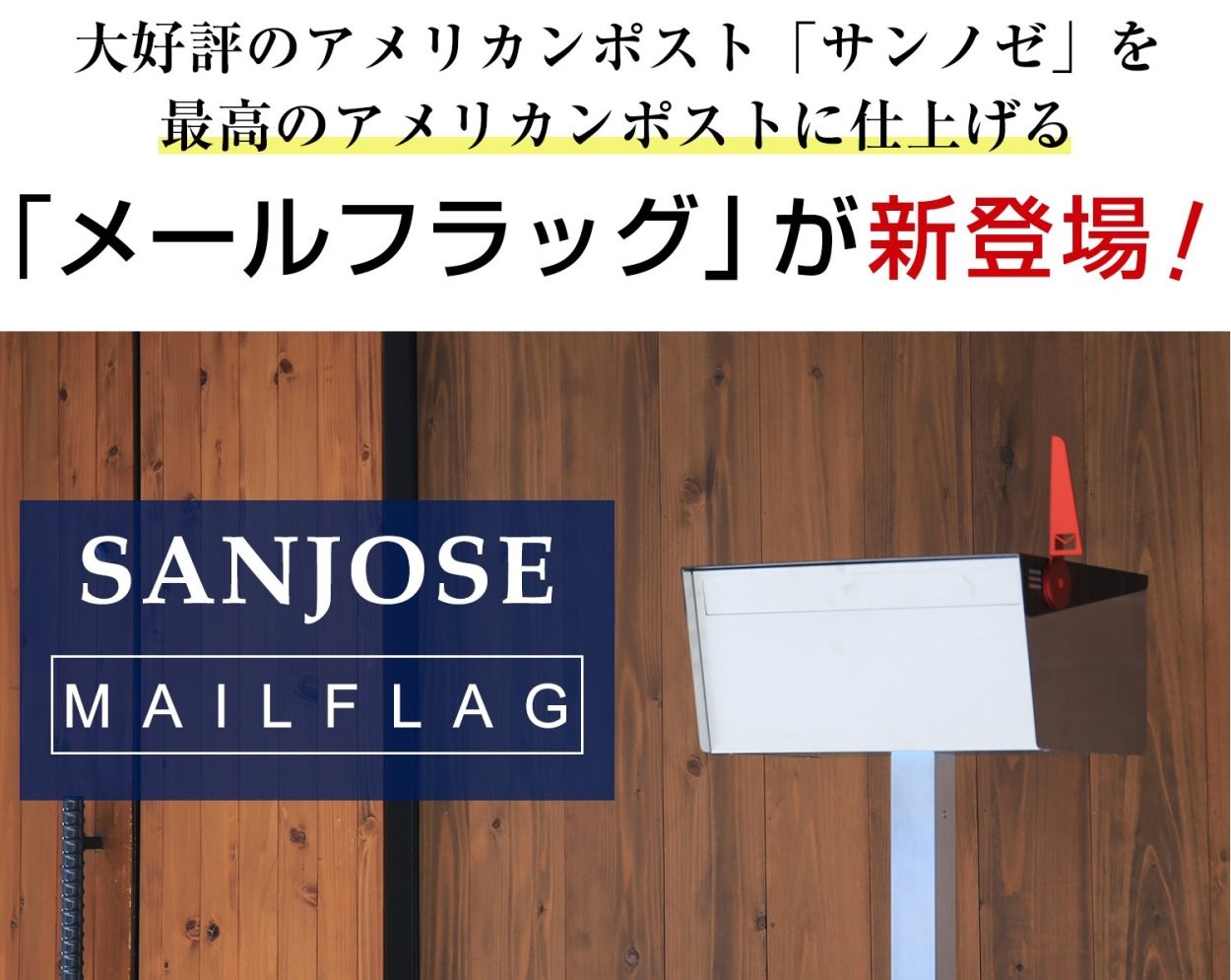 大好評のアメリカンポスト「サンノゼ」を
最高のアメリカンポストに仕上げる

「メールフラッグ」が新登場！

SANJOSE

MAILFLAG